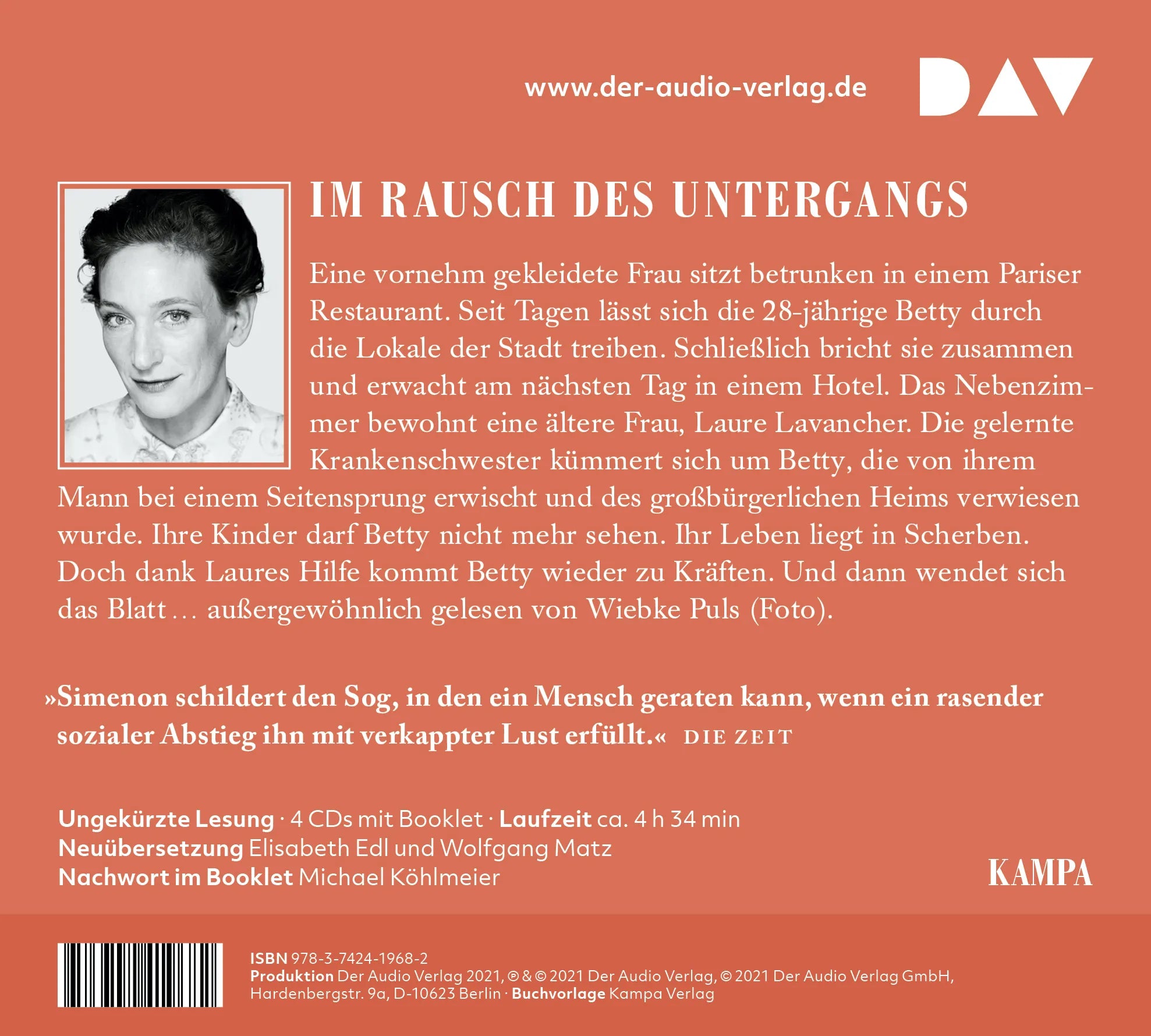 www.der-audio-verlag.de

DAV

IM RAUSCH DES UNTERGANGS

Eine vornehm gekleidete Frau sitzt betrunken in einem Pariser Restaurant. Seit Tagen lässt sich die 28-jährige Betty durch die Lokale der Stadt treiben. Schließlich bricht sie zusammen und erwacht am nächsten Tag in einem Hotel. Das Nebenzimmer bewohnt eine ältere Frau, Laure Lavancher. Die gelernte Krankenschwester kümmert sich um Betty, die von ihrem Mann bei einem Seitensprung erwischt und des großbürgerlichen Heims verwiesen wurde. Ihre Kinder darf Betty nicht mehr sehen. Ihr Leben liegt in Scherben. Doch dank Laures Hilfe kommt Betty wieder zu Kräften. Und dann wendet sich das Blatt … außergewöhnlich gelesen von Wiebke Puls (Foto).

»Simenon schildert den Sog, in den ein Mensch geraten kann, wenn ein rasender sozialer Abstieg ihn mit verkappter Lust erfüllt.« DIE ZEIT

Ungekürzte Lesung · 4 CDs mit Booklet · Laufzeit ca. 4 h 34 min
Neuübersetzung Elisabeth Edl und Wolfgang Matz
Nachwort im Booklet Michael Köhlmeier

KAMPA

ISBN 978-3-7424-1968-2
Produktion Der Audio Verlag 2021, ℗ & © 2021 Der Audio Verlag, © 2021 Der Audio Verlag GmbH, Hardenbergstr. 9a, D-10623 Berlin · Buchvorlage Kampa Verlag